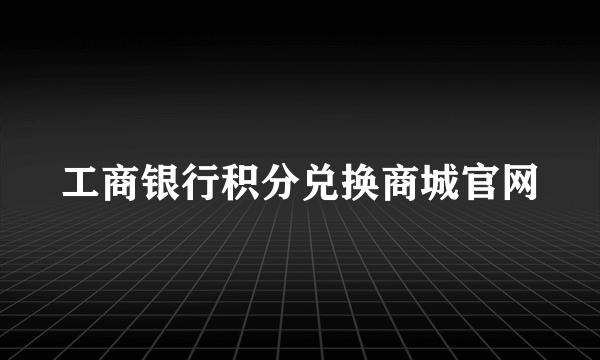 工商银行积分兑换商城官网